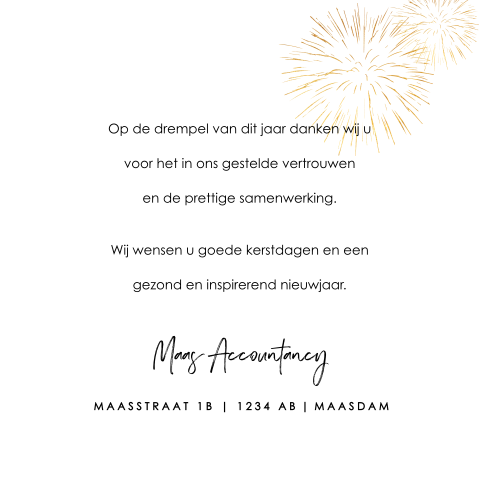 Op de drempel van dit jaar danken wij u
voor het in ons gestelde vertrouwen
en de prettige samenwerking.

Wij wensen u goede kerstdagen en een
gezond en inspirerend nieuwjaar.

Maas Accountancy

MAASSTRAAT 1B | 1234 AB | MAASDAM